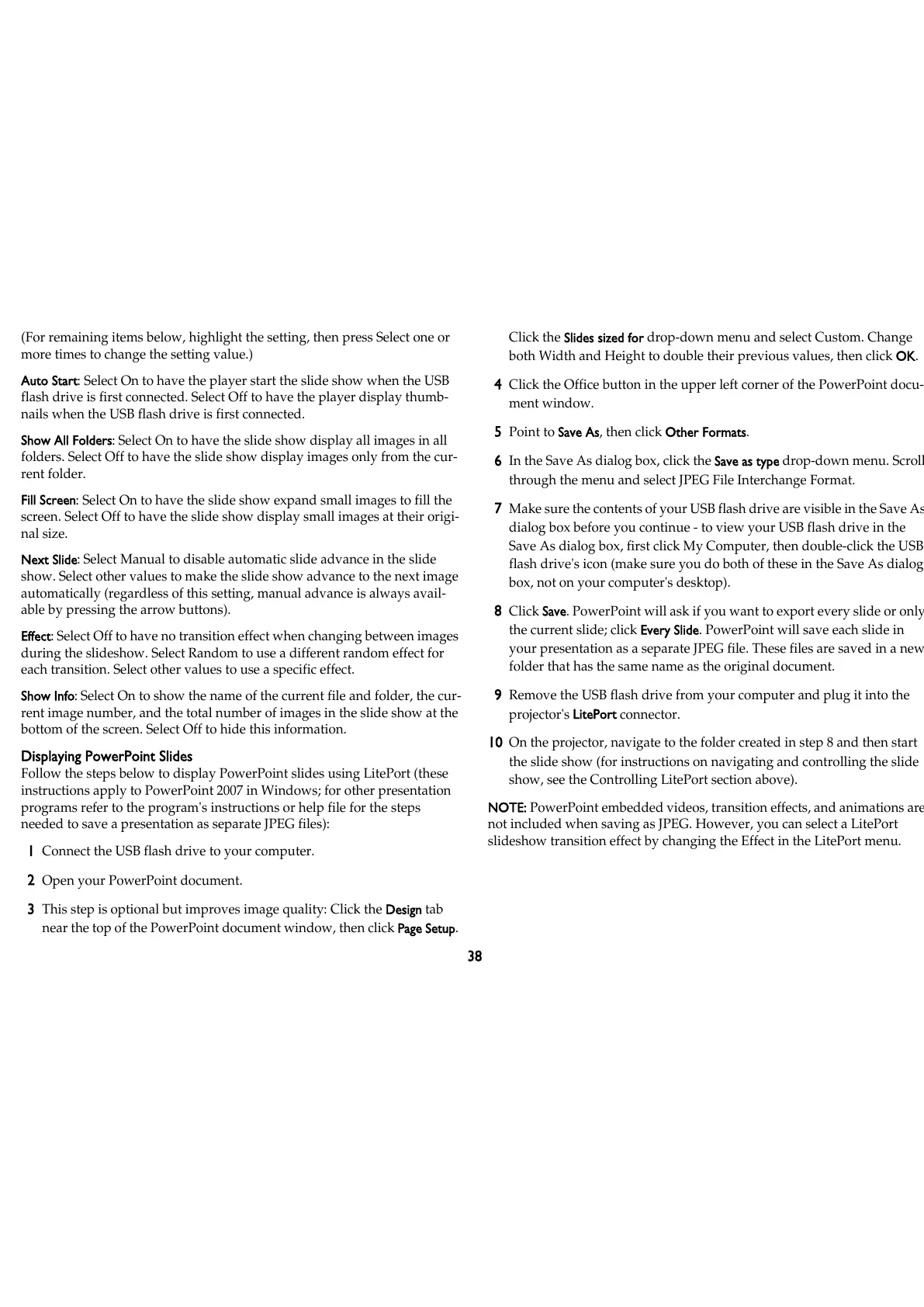 (For remaining items below, highlight the setting, then press Select one or more times to change the setting value.)

Auto Start: Select On to have the player start the slide show when the USB flash drive is first connected. Select Off to have the player display thumbnails when the USB flash drive is first connected.

Show All Folders: Select On to have the slide show display all images in all folders. Select Off to have the slide show display images only from the current folder.

Fill Screen: Select On to have the slide show expand small images to fill the screen. Select Off to have the slide show display small images at their original size.

Next Slide: Select Manual to disable automatic slide advance in the slide show. Select other values to make the slide show advance to the next image automatically (regardless of this setting, manual advance is always available by pressing the arrow buttons).

Effect: Select Off to have no transition effect when changing between images during the slideshow. Select Random to use a different random effect for each transition. Select other values to use a specific effect.

Show Info: Select On to show the name of the current file and folder, the current image number, and the total number of images in the slide show at the bottom of the screen. Select Off to hide this information.

Displaying PowerPoint Slides
Follow the steps below to display PowerPoint slides using LitePort (these instructions apply to PowerPoint 2007 in Windows; for other presentation programs refer to the program's instructions or help file for the steps needed to save a presentation as separate JPEG files):

1 Connect the USB flash drive to your computer.

2 Open your PowerPoint document.

3 This step is optional but improves image quality: Click the Design tab near the top of the PowerPoint document window, then click Page Setup. Click the Slides sized for drop-down menu and select Custom. Change both Width and Height to double their previous values, then click OK.

4 Click the Office button in the upper left corner of the PowerPoint document window.

5 Point to Save As, then click Other Formats.

6 In the Save As dialog box, click the Save as type drop-down menu. Scroll through the menu and select JPEG File Interchange Format.

7 Make sure the contents of your USB flash drive are visible in the Save As dialog box before you continue - to view your USB flash drive in the Save As dialog box, first click My Computer, then double-click the USB flash drive's icon (make sure you do both of these in the Save As dialog box, not on your computer's desktop).

8 Click Save. PowerPoint will ask if you want to export every slide or only the current slide; click Every Slide. PowerPoint will save each slide in your presentation as a separate JPEG file. These files are saved in a new folder that has the same name as the original document.

9 Remove the USB flash drive from your computer and plug it into the projector's LitePort connector.

10 On the projector, navigate to the folder created in step 8 and then start the slide show (for instructions on navigating and controlling the slide show, see the Controlling LitePort section above).

NOTE: PowerPoint embedded videos, transition effects, and animations are not included when saving as JPEG. However, you can select a LitePort slideshow transition effect by changing the Effect in the LitePort menu.

38